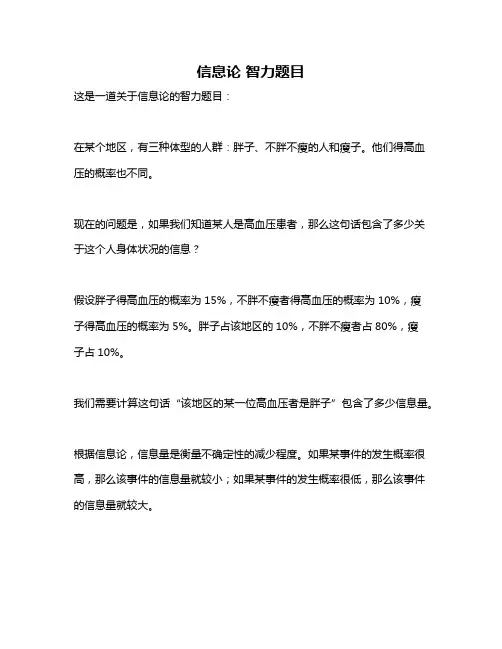 信息论 智力题目

这是一道关于信息论的智力题目：

在某个地区，有三种体型的人群：胖子、不胖不瘦的人和瘦子。他们得高血压的概率也不同。

现在的问题是，如果我们知道某人是高血压患者，那么这句话包含了多少关于这个人身体状况的信息？

假设胖子得高血压的概率为 15%，不胖不瘦者得高血压的概率为 10%，瘦子得高血压的概率为 5%。胖子占该地区的 10%，不胖不瘦者占 80%，瘦子占 10%。

我们需要计算这句话“该地区的某一位高血压者是胖子”包含了多少信息量。

根据信息论，信息量是衡量不确定性的减少程度。如果某事件的发生概率很高，那么该事件的信息量就较小；如果某事件的发生概率很低，那么该事件的信息量就较大。